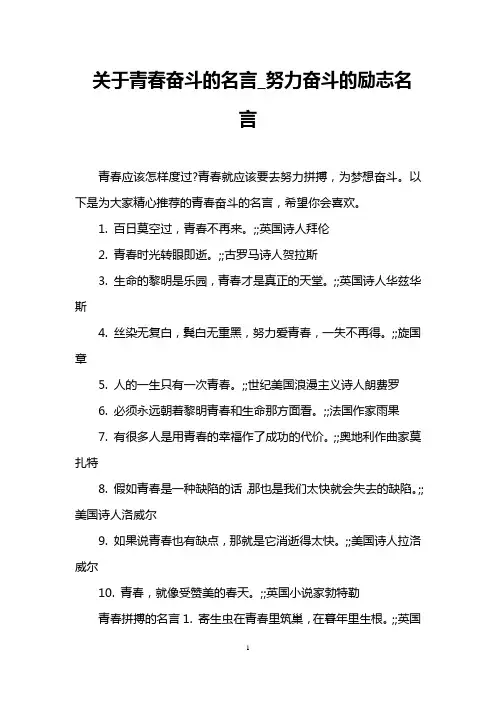 关于青春奋斗的名言_努力奋斗的励志名言

青春应该怎样度过?青春就应该要去努力拼搏，为梦想奋斗。以下是为大家精心推荐的青春奋斗的名言，希望你会喜欢。

1. 百日莫空过，青春不再来。;;英国诗人拜伦

2. 青春时光转眼即逝。;;古罗马诗人贺拉斯

3. 生命的黎明是乐园，青春才是真正的天堂。;;英国诗人华兹华斯

4. 丝染无复白，鬓白无重黑，努力爱青春，一失不再得。;;旋国章

5. 人的一生只有一次青春。;;世纪美国浪漫主义诗人朗费罗

6. 必须永远朝着黎明青春和生命那方面看。;;法国作家雨果

7. 有很多人是用青春的幸福作了成功的代价。;;奥地利作曲家莫扎特

8. 假如青春是一种缺陷的话，那也是我们太快就会失去的缺陷。;;美国诗人洛威尔

9. 如果说青春也有缺点，那就是它消逝得太快。;;美国诗人拉洛威尔

10. 青春，就像受赞美的春天。;;英国小说家勃特勒

青春拼搏的名言 1. 寄生虫在青春里筑巢，在暮年里生根。;;英国

1